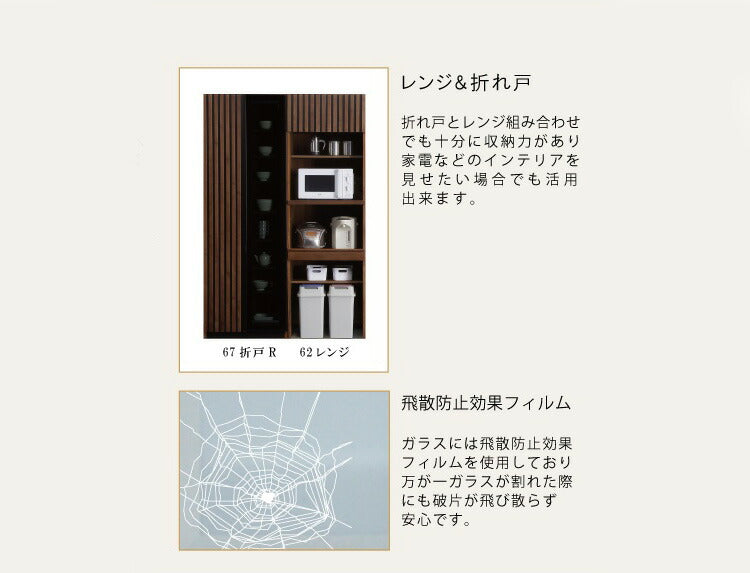 67 折戸 R　62 レンジ

レンジ&折れ戸

折れ戸とレンジ組み合わせでも十分に収納力があり家電などのインテリアを見せたい場合でも活用出来ます。

飛散防止効果フィルム

ガラスには飛散防止効果フィルムを使用しており万が一ガラスが割れた際にも破片が飛び散らず安心です。